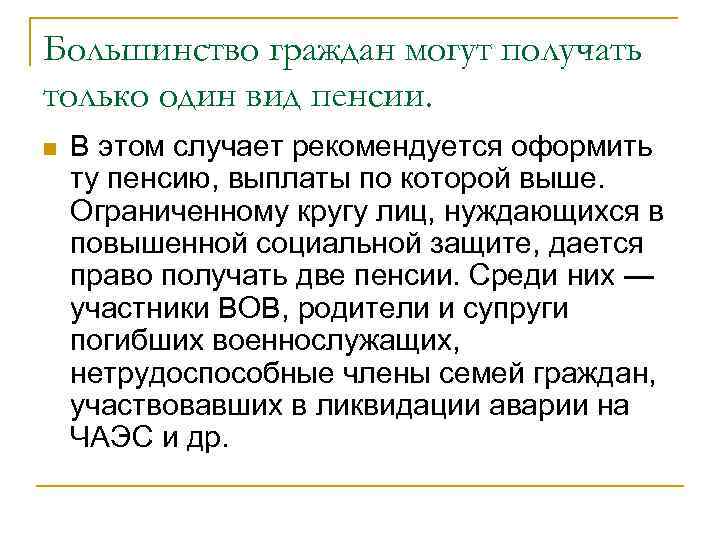 Большинство граждан могут получать только один вид пенсии.

В этом случает рекомендуется оформить ту пенсию, выплаты по которой выше. Ограниченному кругу лиц, нуждающихся в повышенной социальной защите, дается право получать две пенсии. Среди них — участники ВОВ, родители и супруги погибших военнослужащих, нетрудоспособные члены семей граждан, участвовавших в ликвидации аварии на ЧАЭС и др.